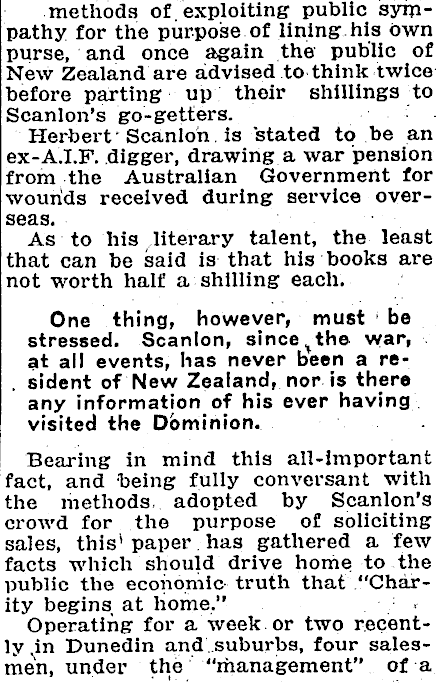 methods of exploiting public sympathy for the purpose of lining his own purse, and once again the public of New Zealand are advised to think twice before parting up their shillings to Scanlon's go-getters.

Herbert Scanlon is stated to be an ex-A.I.F. digger, drawing a war pension from the Australian Government for wounds received during service overseas.

As to his literary talent, the least that can be said is that his books are not worth half a shilling each.

One thing, however, must be stressed. Scanlon, since the war, at all events, has never been a resident of New Zealand, nor is there any information of his ever having visited the Dominion.

Bearing in mind this all-important fact, and being fully conversant with the methods adopted by Scanlon's crowd for the purpose of soliciting sales, this paper has gathered a few facts which should drive home to the public the economic truth that "Charity begins at home."

Operating for a week or two recently in Dunedin and suburbs, four salesmen, under the "management" of a